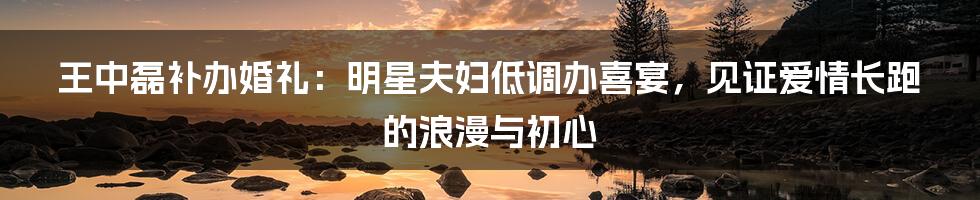 王中磊补办婚礼：明星夫妇低调办喜宴，见证爱情长跑的浪漫与初心